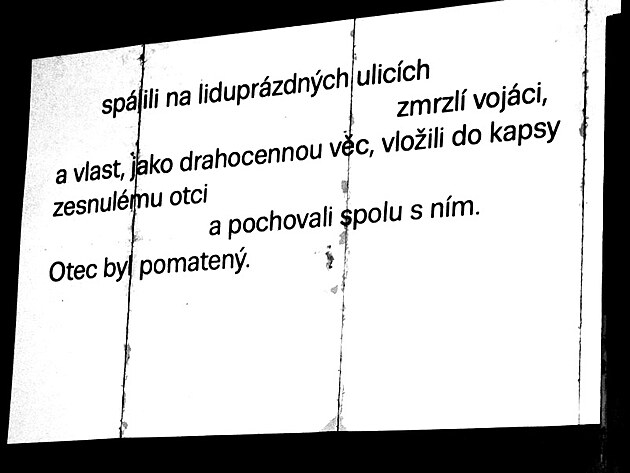 spálili na liduprázdných ulicích

zmrzlí vojáci,

a vlast, jako drahocennou věc, vložili do kapsy
zesnulému otci

a pochovali spolu s ním.

Otec byl pomatený.